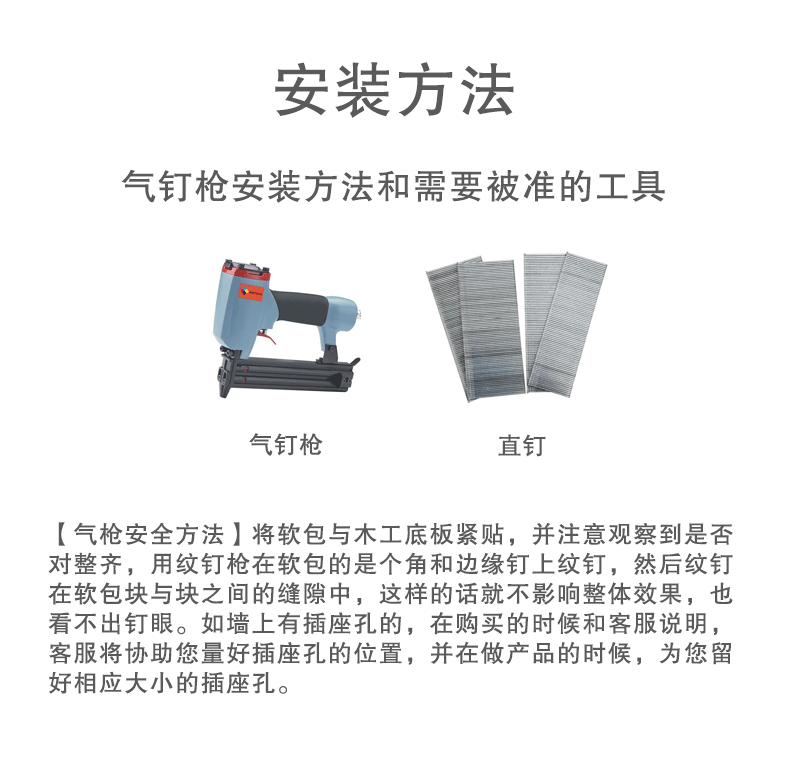 安装方法

气钉枪安装方法和需要被准的工具

气钉枪

直钉

【气枪安全方法】将软包与木工底板紧贴，并注意观察到是否对整齐，用纹钉枪在软包的是个角和边缘钉上纹钉，然后纹钉在软包块与块之间的缝隙中，这样的话就不影响整体效果，也看不出钉眼。如墙上有插座孔的，在购买的时候和客服说明，客服将协助您量好插座孔的位置，并在做产品的时候，为您留好相应大小的插座孔。